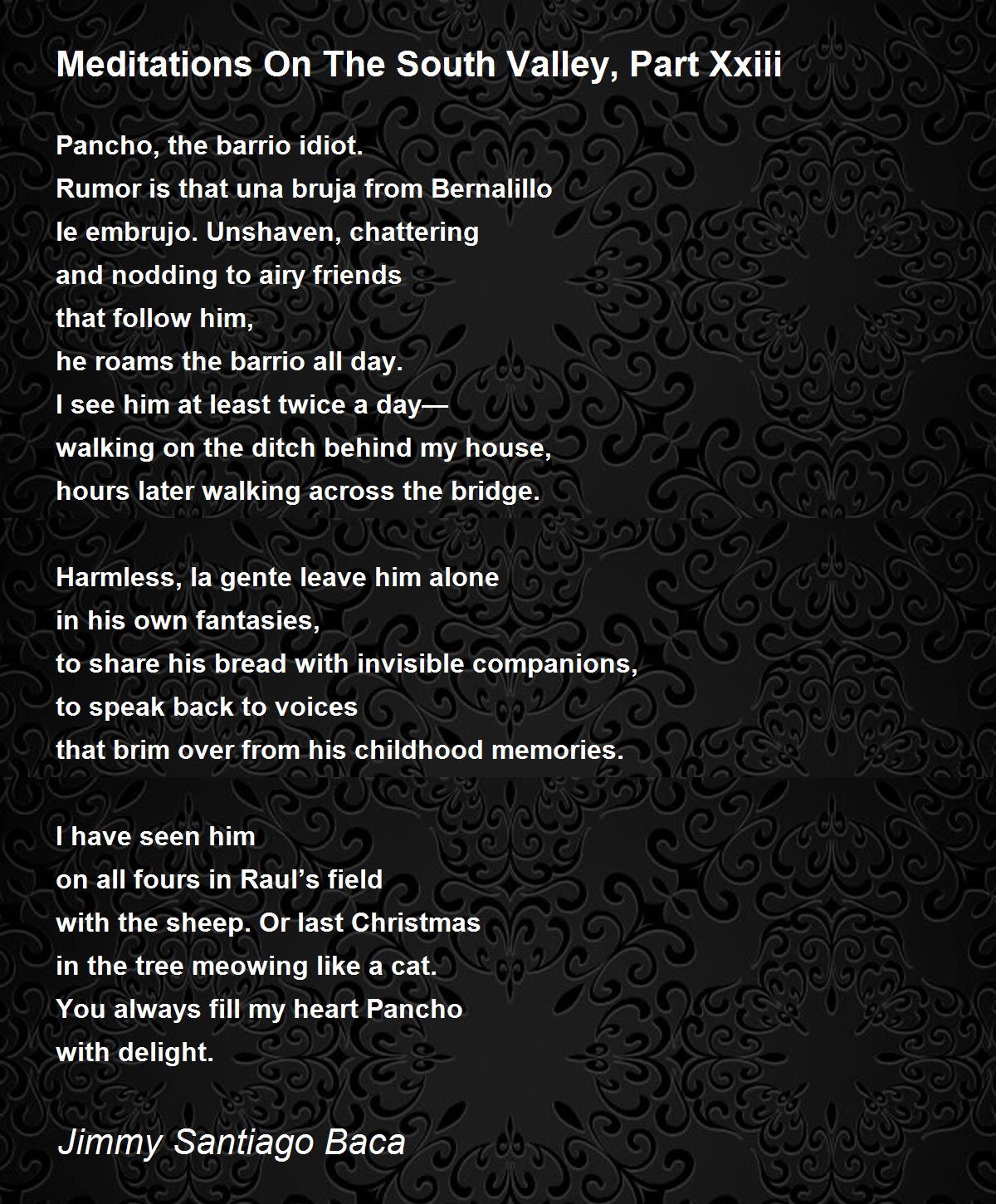 Meditations On The South Valley, Part Xxiii

Pancho, the barrio idiot.
Rumor is that una bruja from Bernalillo
le embrujo. Unshaven, chattering
and nodding to airy friends
that follow him,
he roams the barrio all day.
I see him at least twice a day—
walking on the ditch behind my house,
hours later walking across the bridge.

Harmless, la gente leave him alone
in his own fantasies,
to share his bread with invisible companions,
to speak back to voices
that brim over from his childhood memories.

I have seen him
on all fours in Raul’s field
with the sheep. Or last Christmas
in the tree meowing like a cat.
You always fill my heart Pancho
with delight.

Jimmy Santiago Baca